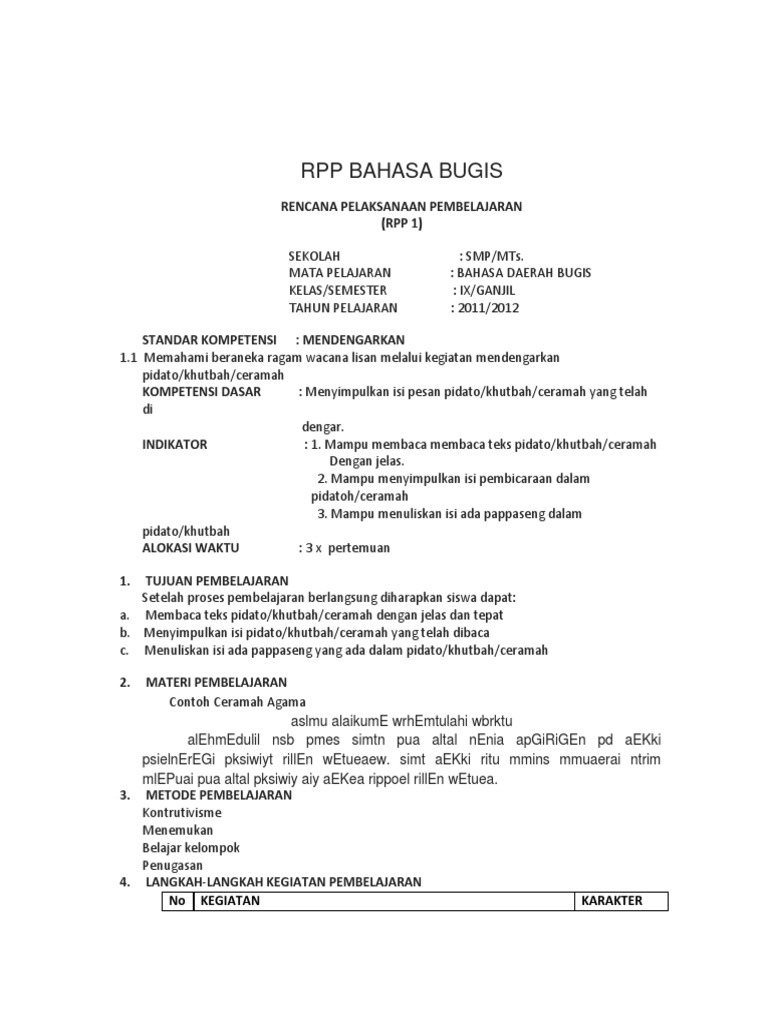 RPP BAHASA BUGIS

RENCANA PELAKSANAAN PEMBELAJARAN
(RPP 1)

SEKOLAH : SMP/MTs.
MATA PELAJARAN : BAHASA DAERAH BUGIS
KELAS/SEMESTER : IX/GANJIL
TAHUN PELAJARAN : 2011/2012

STANDAR KOMPETENSI : MENDENGARKAN
1.1 Memahami beraneka ragam wacana lisan melalui kegiatan mendengarkan pidato/khutbah/ceramah
KOMPETENSI DASAR : Menyimpulkan isi pesan pidato/khutbah/ceramah yang telah di dengar.
INDIKATOR : 1. Mampu membaca membaca teks pidato/khutbah/ceramah Dengan jelas.
2. Mampu menyimpulkan isi pembicaraan dalam pidatoh/ceramah
3. Mampu menuliskan isi ada pappaseng dalam pidato/khutbah
ALOKASI WAKTU : 3 x pertemuan

1. TUJUAN PEMBELAJARAN
Setelah proses pembelajaran berlangsung diharapkan siswa dapat:
a. Membaca teks pidato/khutbah/ceramah dengan jelas dan tepat
b. Menyimpulkan isi pidato/khutbah/ceramah yang telah dibaca
c. Menuliskan isi ada pappaseng yang ada dalam pidato/khutbah/ceramah

2. MATERI PEMBELAJARAN
Contoh Ceramah Agama
aslmu alaikumE wrhEmtulahi wbrktu
alEhmEdulil nsb pmes simtn pua altal nEnia apGiRiGEn pd aEKki psielnErEGi pksiwiyt rillEn wEtueaew. simt aEKki ritu mmins mmuaerai ntrim mlEPuai pua altal pksiwiy aiy aEKea rippoel rillEn wEtuea.
3. METODE PEMBELAJARAN
Kontrutivisme
Menemukan
Belajar kelompok
Penugasan
4. LANGKAH-LANGKAH KEGIATAN PEMBELAJARAN

| No | KEGIATAN | KARAKTER |
|---|---|---|